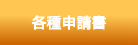 各種申請書